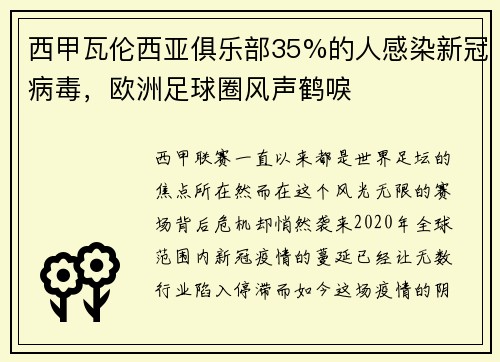 西甲瓦伦西亚俱乐部35%的人感染新冠病毒，欧洲足球圈风声鹤唳

西甲联赛一直以来都是世界足坛的焦点所在然而在这个风光无限的赛场背后危机却悄然袭来2020年全球范围内新冠疫情的蔓延已经让无数行业陷入停滞而如今这场疫情的阴